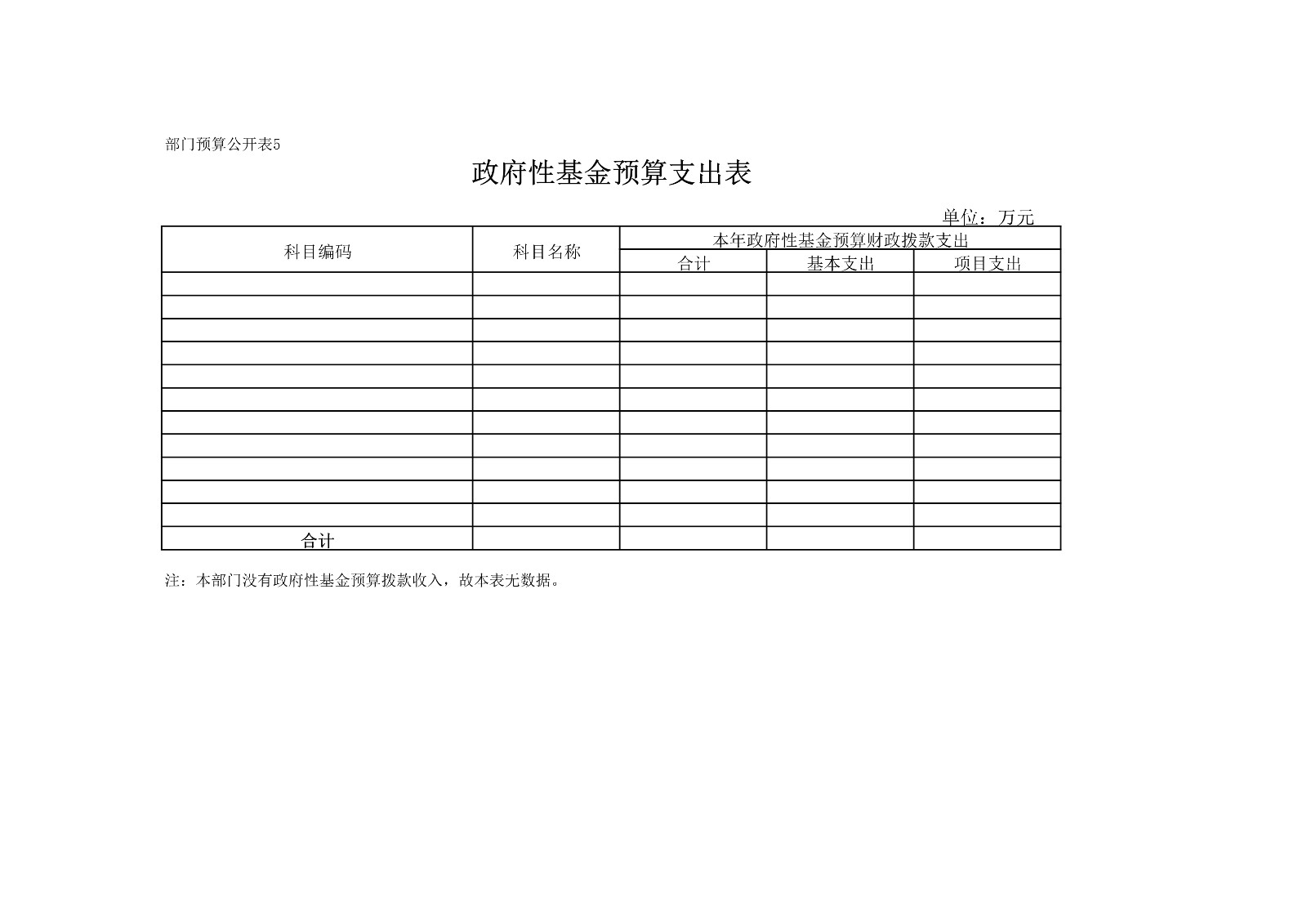 部门预算公开表5

政府性基金预算支出表

单位：万元

| 科目编码 | 科目名称 | 本年政府性基金预算财政拨款支出 | | |
|---|---|---|---|---|
| | | 合计 | 基本支出 | 项目支出 |
| | | | | |
| | | | | |
| | | | | |
| | | | | |
| | | | | |
| | | | | |
| | | | | |
| | | | | |
| | | | | |
| | | | | |
| | | | | |
| 合计 | | | | |

注：本部门没有政府性基金预算拨款收入，故本表无数据。